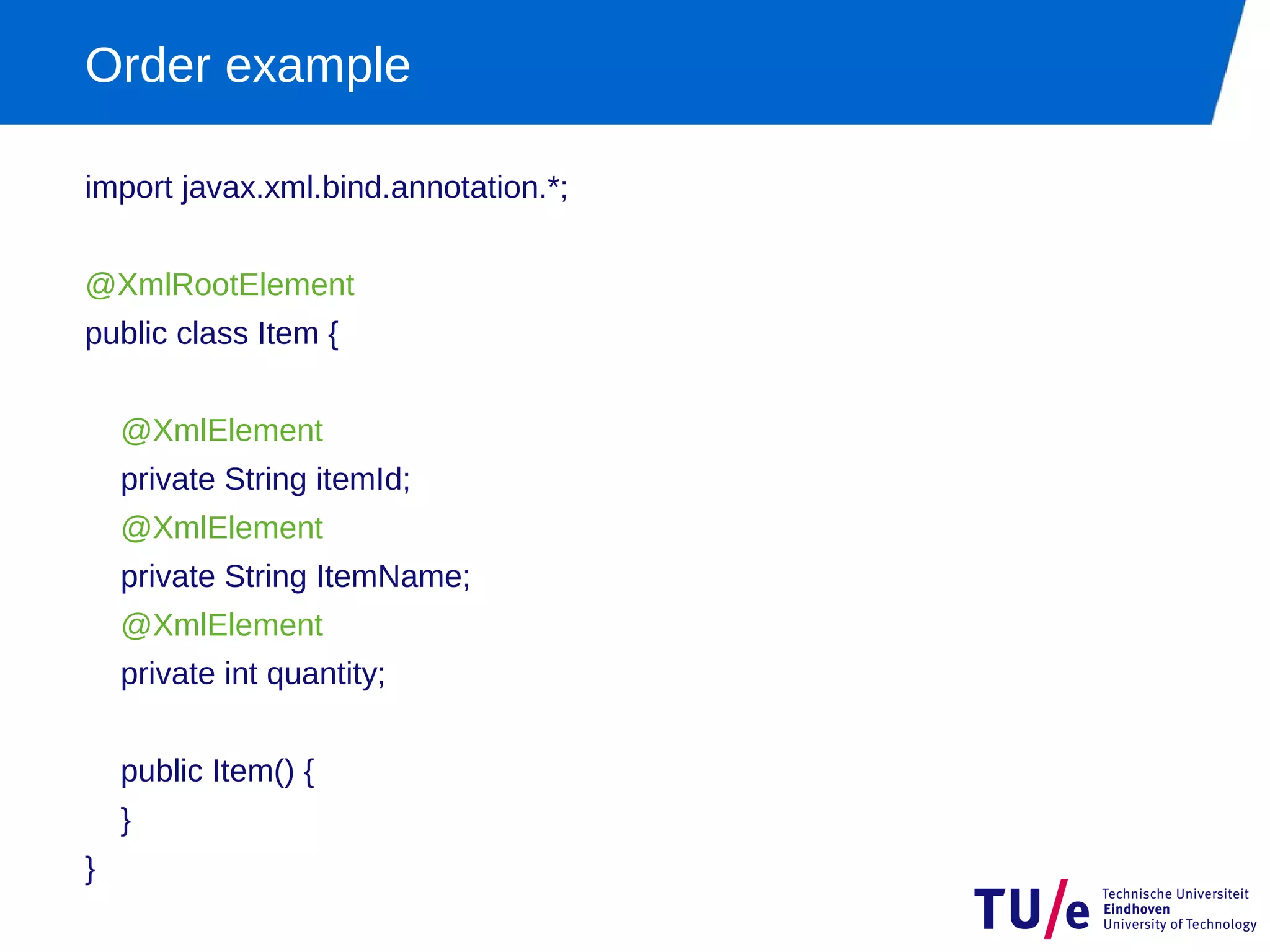 Order example

import javax.xml.bind.annotation.*;

@XmlRootElement
public class Item {

@XmlElement
private String itemId;
@XmlElement
private String ItemName;
@XmlElement
private int quantity;

public Item() {
}
}

TU/e Technische Universiteit Eindhoven University of Technology